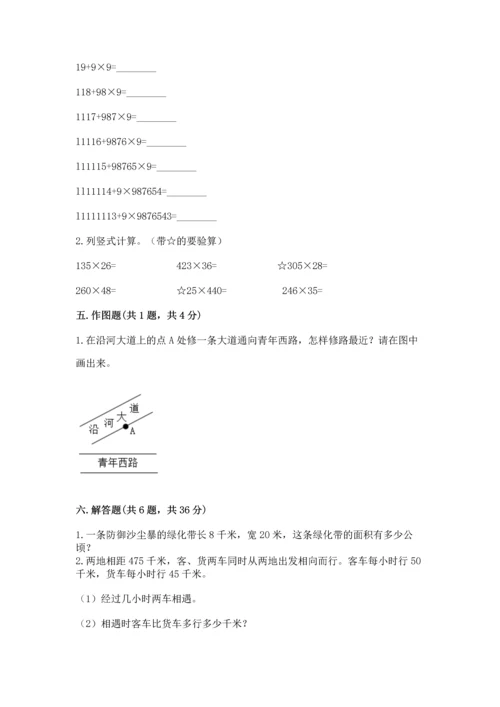 19+9×9=________

118+98×9=________

1117+987×9=________

11116+9876×9=________

111115+98765×9=________

1111114+9×987654=________

11111113+9×9876543=________

2. 列竖式计算。（带☆的要验算）

135×26=　　423×36=　　☆305×28=

260×48=　　☆25×440=　　246×35=

五. 作图题（共 1 题，共 4 分）

1. 在沿河大道上的点 A 处修一条大道通向青年西路，怎样修路最近？请在图中画出来。

沿 河 大 道

A

青年西路

六. 解答题（共 6 题，共 36 分）

1. 一条防御沙尘暴的绿化带长 8 千米，宽 20 米，这条绿化带的面积有多少公顷？
2. 两地相距 475 千米，客、货两车同时从两地出发相向而行。客车每小时行 50 千米，货车每小时行 45 千米。

（1）经过几小时两车相遇。

（2）相遇时客车比货车多行多少千米？